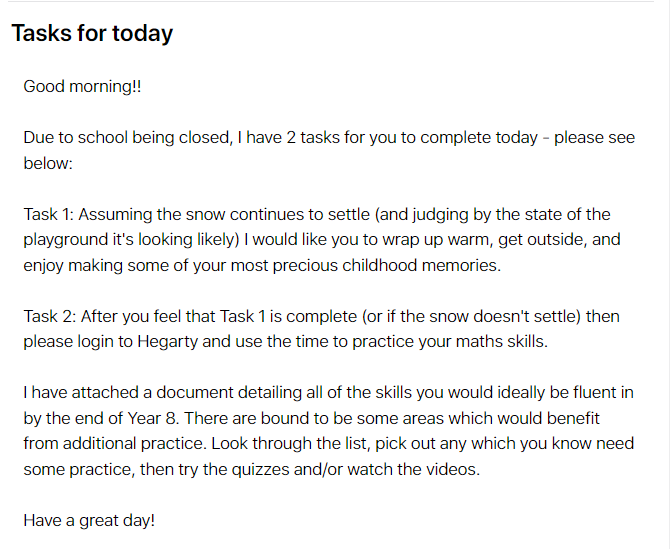 Tasks for today

Good morning!!

Due to school being closed, I have 2 tasks for you to complete today - please see below:

Task 1: Assuming the snow continues to settle (and judging by the state of the playground it's looking likely) I would like you to wrap up warm, get outside, and enjoy making some of your most precious childhood memories.

Task 2: After you feel that Task 1 is complete (or if the snow doesn't settle) then please login to Hegarty and use the time to practice your maths skills.

I have attached a document detailing all of the skills you would ideally be fluent in by the end of Year 8. There are bound to be some areas which would benefit from additional practice. Look through the list, pick out any which you know need some practice, then try the quizzes and/or watch the videos.

Have a great day!